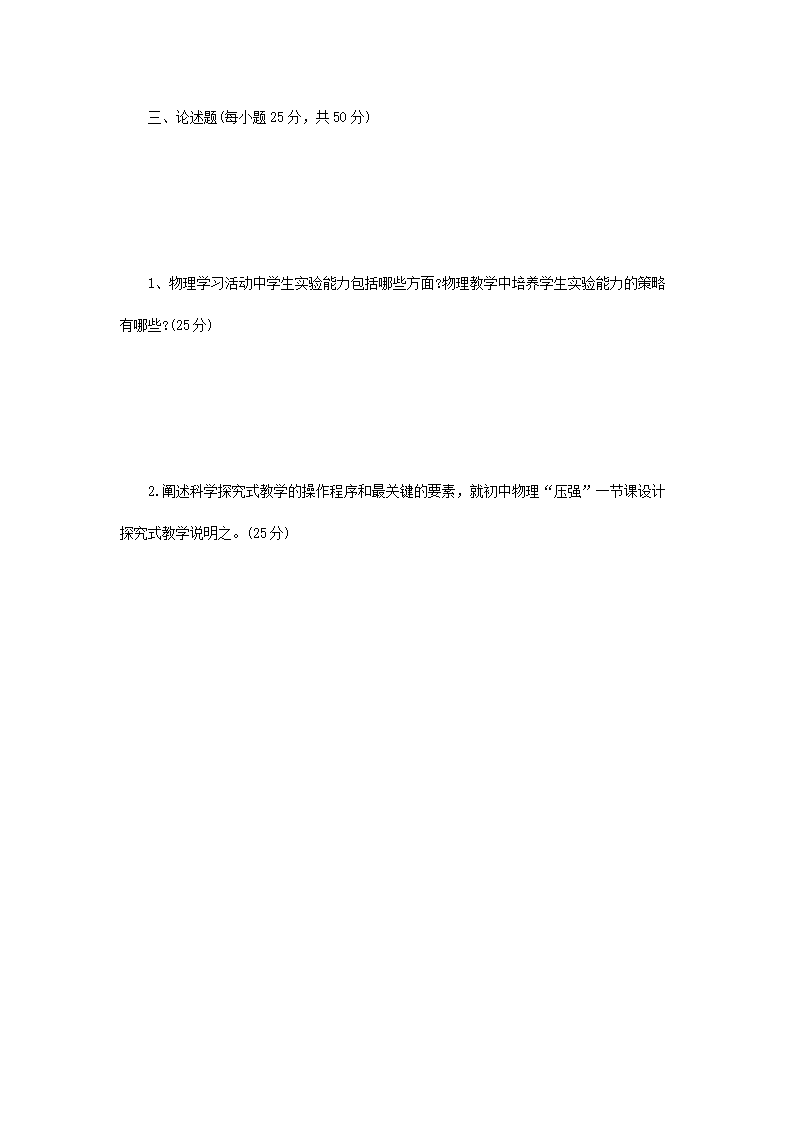 三、论述题(每小题25分，共50分)

1、物理学习活动中学生实验能力包括哪些方面?物理教学中培养学生实验能力的策略有哪些?(25分)

2.阐述科学探究式教学的操作程序和最关键的要素，就初中物理“压强”一节课设计探究式教学说明之。(25分)